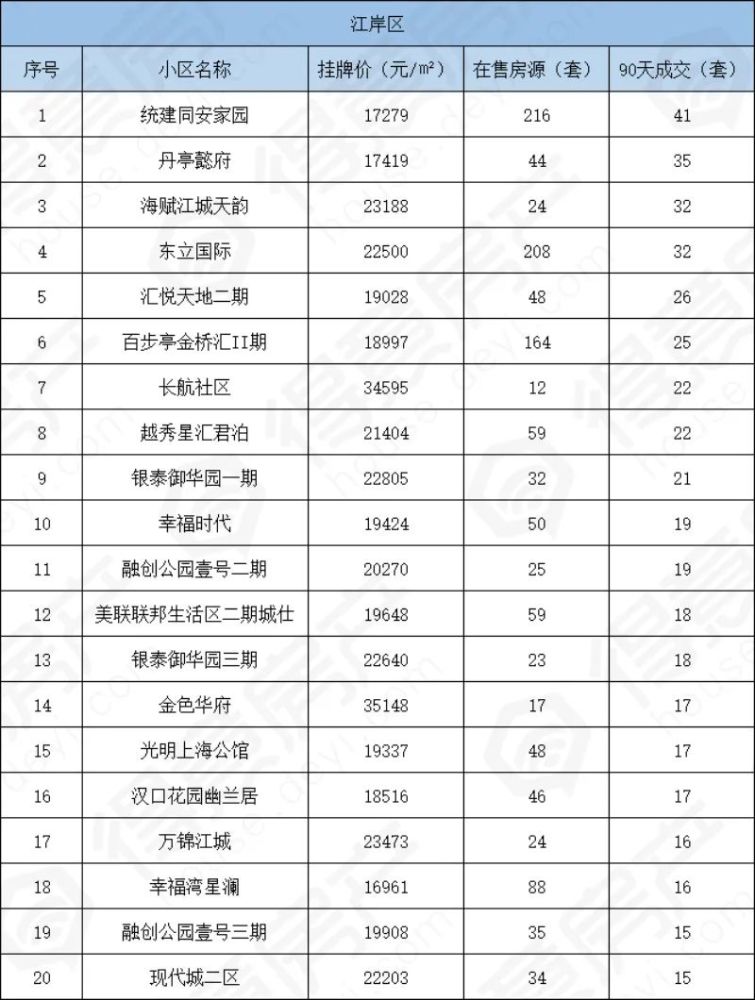 江岸区

| 序号 | 小区名称 | 挂牌价（元/㎡） | 在售房源（套） | 90天成交（套） |
|---|---|---|---|---|
| 1 | 统建同安家园 | 17279 | 216 | 41 |
| 2 | 丹亭懿府 | 17419 | 44 | 35 |
| 3 | 海赋江城天韵 | 23188 | 24 | 32 |
| 4 | 东立国际 | 22500 | 208 | 32 |
| 5 | 汇悦天地二期 | 19028 | 48 | 26 |
| 6 | 百步亭金桥汇II期 | 18997 | 164 | 25 |
| 7 | 长航社区 | 34595 | 12 | 22 |
| 8 | 越秀星汇君泊 | 21404 | 59 | 22 |
| 9 | 银泰御华园一期 | 22805 | 32 | 21 |
| 10 | 幸福时代 | 19424 | 50 | 19 |
| 11 | 融创公园壹号二期 | 20270 | 25 | 19 |
| 12 | 美联联邦生活区二期城仕 | 19648 | 59 | 18 |
| 13 | 银泰御华园三期 | 22640 | 23 | 18 |
| 14 | 金色华府 | 35148 | 17 | 17 |
| 15 | 光明上海公馆 | 19337 | 48 | 17 |
| 16 | 汉口花园幽兰居 | 18516 | 46 | 17 |
| 17 | 万锦江城 | 23473 | 24 | 16 |
| 18 | 幸福湾星澜 | 16961 | 88 | 16 |
| 19 | 融创公园壹号三期 | 19908 | 35 | 15 |
| 20 | 现代城二区 | 22203 | 34 | 15 |